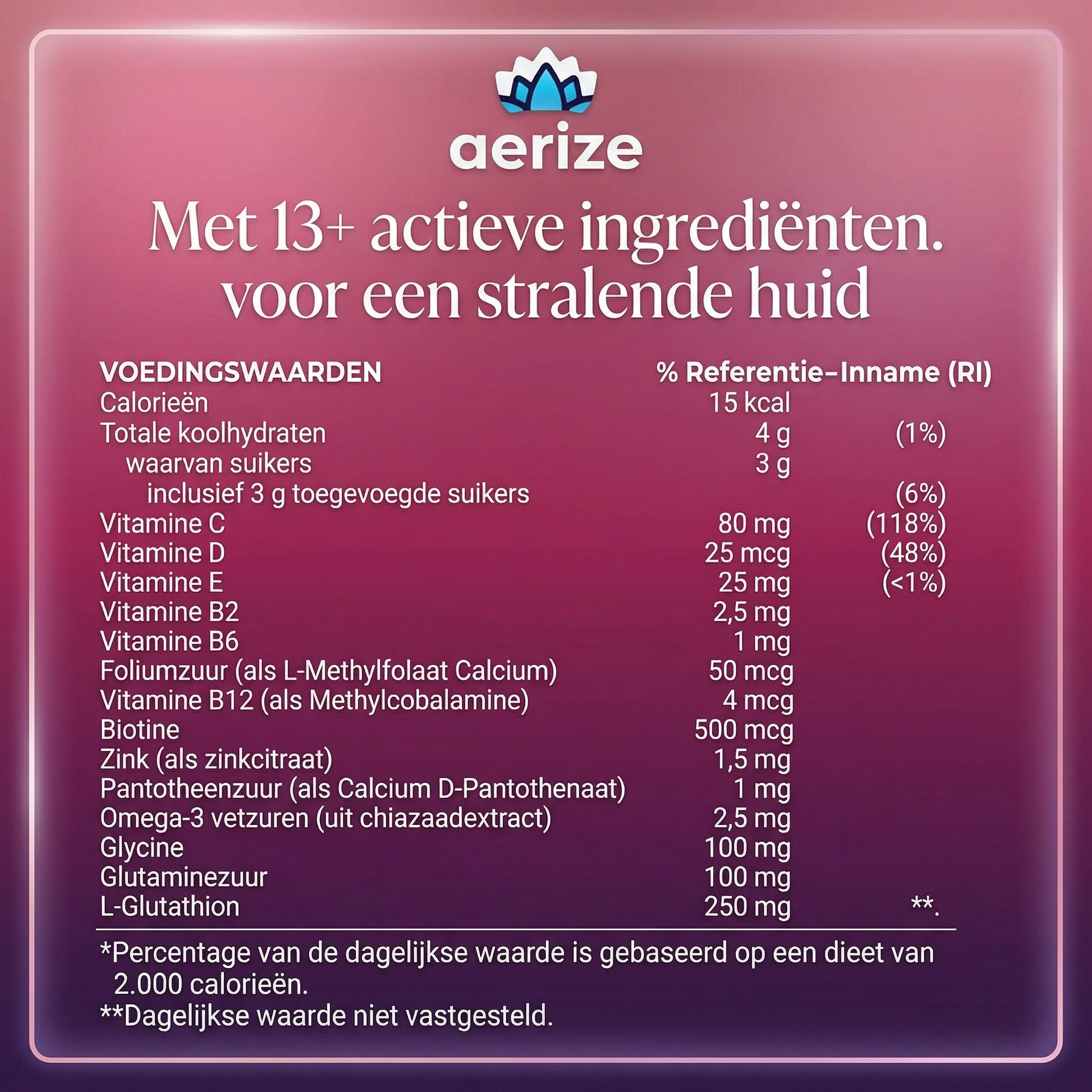 aerize

Met 13+ actieve ingrediënten. voor een stralende huid

| VOEDINGSWAARDEN | | % Referentie-Inname (RI) |
|---|---|---|
| Calorieën | 15 kcal | |
| Totale koolhydraten | 4 g | (1%) |
| waarvan suikers | 3 g | |
| inclusief 3 g toegevoegde suikers | | (6%) |
| Vitamine C | 80 mg | (118%) |
| Vitamine D | 25 mcg | (48%) |
| Vitamine E | 25 mg | (<1%) |
| Vitamine B2 | 2,5 mg | |
| Vitamine B6 | 1 mg | |
| Foliumzuur (als L-Methylfolaat Calcium) | 50 mcg | |
| Vitamine B12 (als Methylcobalamine) | 4 mcg | |
| Biotine | 500 mcg | |
| Zink (als zinkcitraat) | 1,5 mg | |
| Pantotheenzuur (als Calcium D-Pantothenaat) | 1 mg | |
| Omega-3 vetzuren (uit chiazaadextract) | 2,5 mg | |
| Glycine | 100 mg | |
| Glutaminezuur | 100 mg | |
| L-Glutathion | 250 mg | **. |

*Percentage van de dagelijkse waarde is gebaseerd op een dieet van 2.000 calorieën.

**Dagelijkse waarde niet vastgesteld.